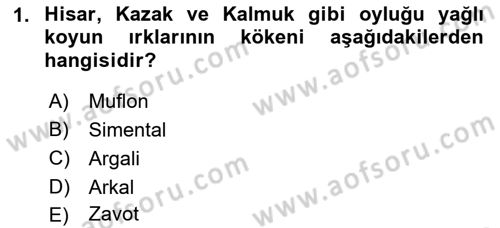 1. Hisar, Kazak ve Kalmuk gibi oyluğu yağlı koyun ırklarının kökeni aşağıdakilerden hangisidir?

A) Muflon
B) Simental
C) Argali
D) Arkal
E) Zavot

www.aofsoru.com
www.aofsoru.com
www.aofsoru.com
www.aofsoru.com
www.aofsoru.com